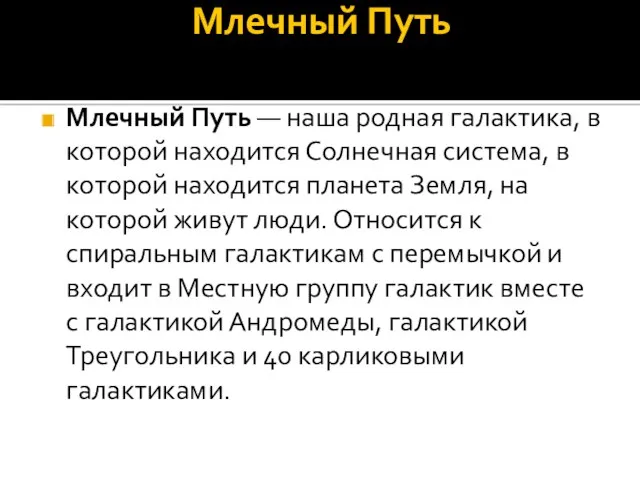 Млечный Путь

Млечный Путь — наша родная галактика, в которой находится Солнечная система, в которой находится планета Земля, на которой живут люди. Относится к спиральным галактикам с перемычкой и входит в Местную группу галактик вместе с галактикой Андромеды, галактикой Треугольника и 40 карликовыми галактиками.